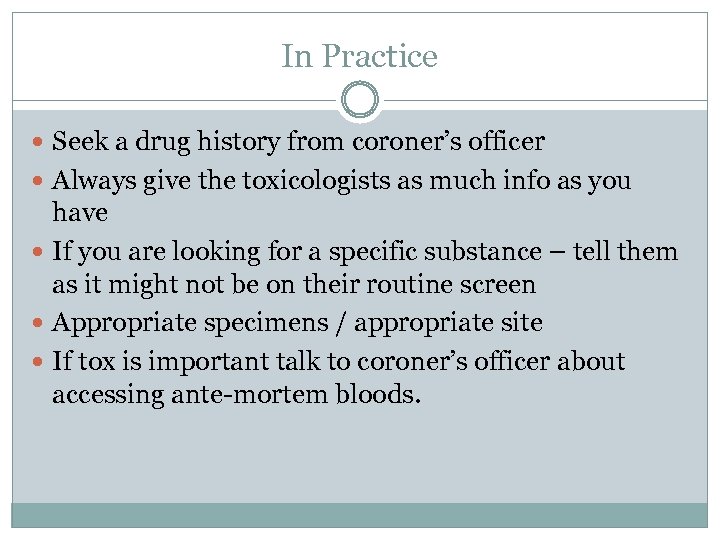 In Practice

• Seek a drug history from coroner's officer
• Always give the toxicologists as much info as you have
• If you are looking for a specific substance – tell them as it might not be on their routine screen
• Appropriate specimens / appropriate site
• If tox is important talk to coroner's officer about accessing ante-mortem bloods.